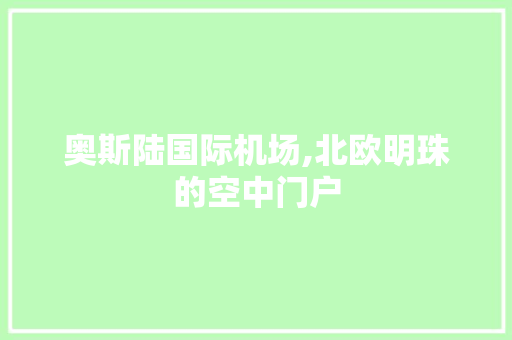 奥斯陆国际机场,北欧明珠的空中门户